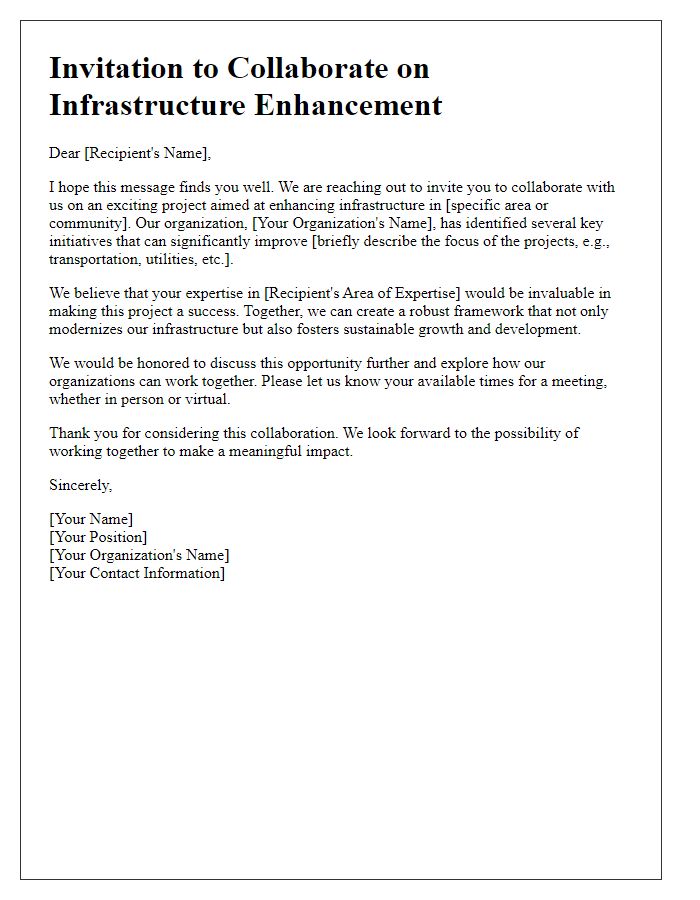 Invitation to Collaborate on Infrastructure Enhancement

Dear [Recipient's Name],

I hope this message finds you well. We are reaching out to invite you to collaborate with us on an exciting project aimed at enhancing infrastructure in [specific area or community]. Our organization, [Your Organization's Name], has identified several key initiatives that can significantly improve [briefly describe the focus of the projects, e.g., transportation, utilities, etc.].

We believe that your expertise in [Recipient's Area of Expertise] would be invaluable in making this project a success. Together, we can create a robust framework that not only modernizes our infrastructure but also fosters sustainable growth and development.

We would be honored to discuss this opportunity further and explore how our organizations can work together. Please let us know your available times for a meeting, whether in person or virtual.

Thank you for considering this collaboration. We look forward to the possibility of working together to make a meaningful impact.

Sincerely,

[Your Name]
[Your Position]
[Your Organization's Name]
[Your Contact Information]